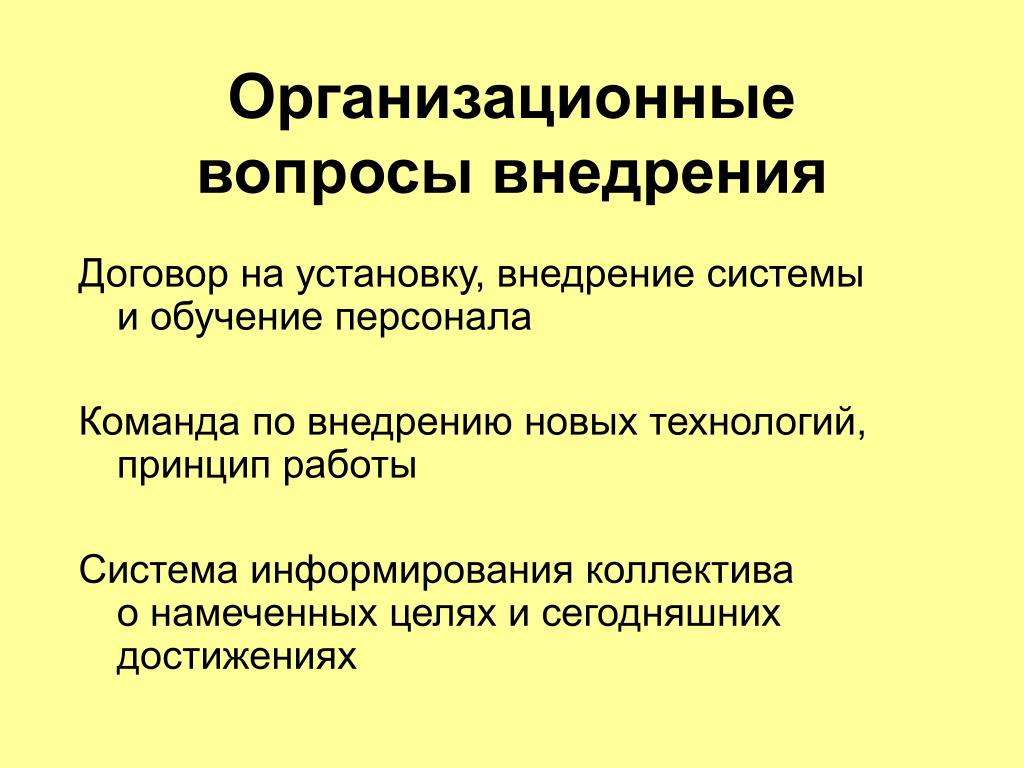 Организационные вопросы внедрения

Договор на установку, внедрение системы и обучение персонала

Команда по внедрению новых технологий, принцип работы

Система информирования коллектива о намеченных целях и сегодняшних достижениях